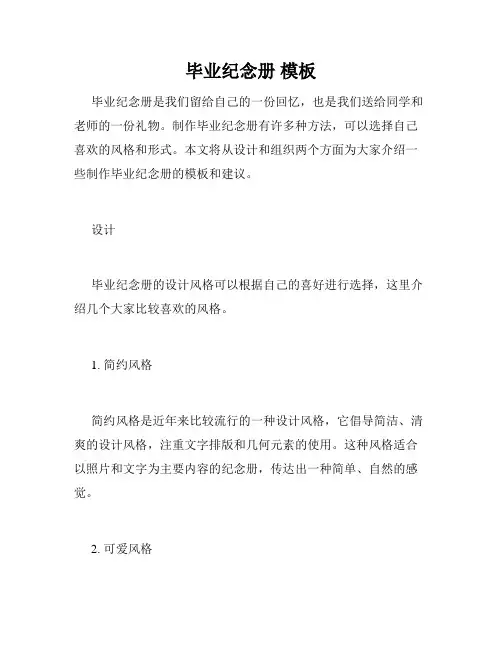 毕业纪念册 模板

毕业纪念册是我们留给自己的一份回忆，也是我们送给同学和老师的一份礼物。制作毕业纪念册有许多种方法，可以选择自己喜欢的风格和形式。本文将从设计和组织两个方面为大家介绍一些制作毕业纪念册的模板和建议。

设计

毕业纪念册的设计风格可以根据自己的喜好进行选择，这里介绍几个大家比较喜欢的风格。

1. 简约风格

简约风格是近年来比较流行的一种设计风格，它倡导简洁、清爽的设计风格，注重文字排版和几何元素的使用。这种风格适合以照片和文字为主要内容的纪念册，传达出一种简单、自然的感觉。

2. 可爱风格